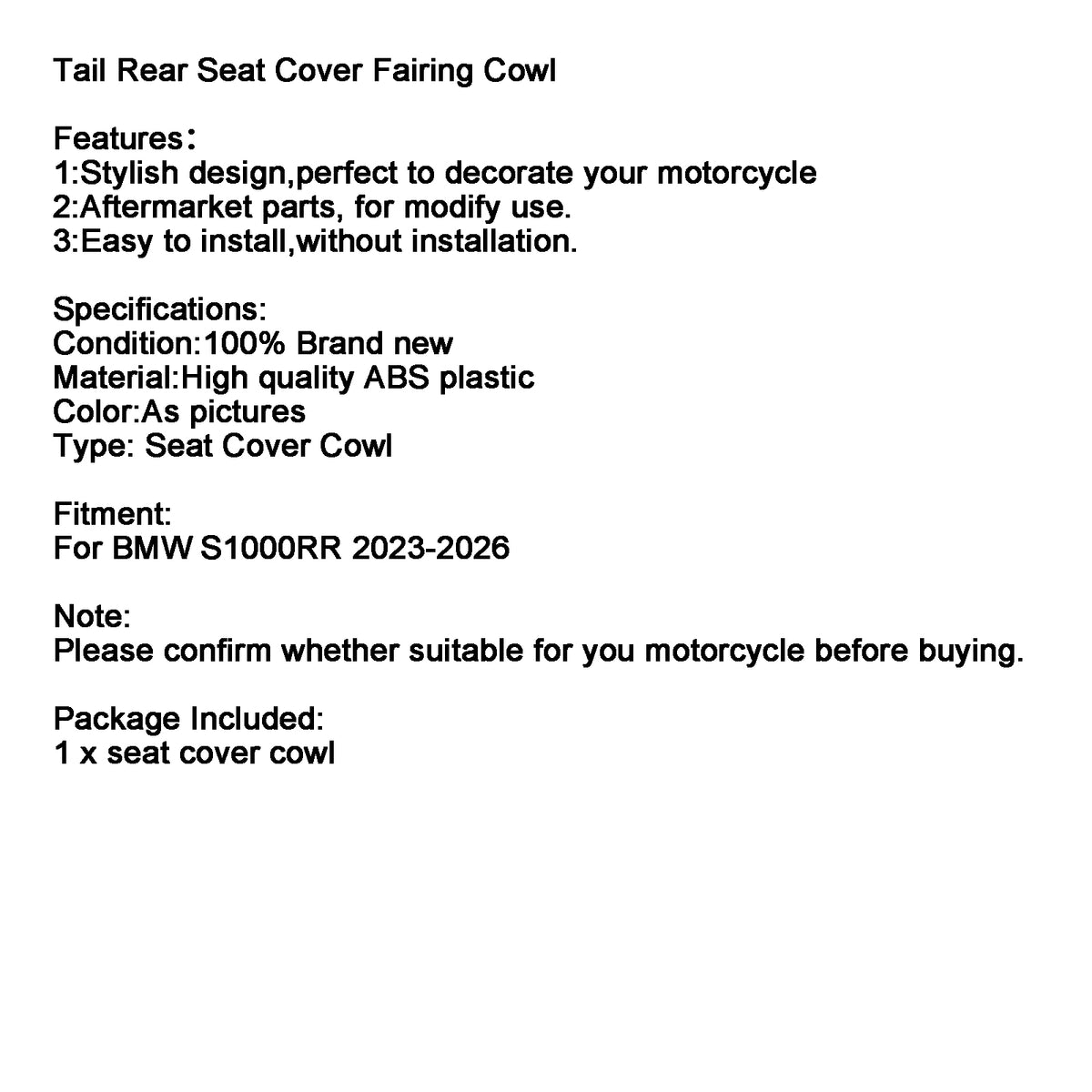 Tail Rear Seat Cover Fairing Cowl

Features：
1:Stylish design,perfect to decorate your motorcycle
2:Aftermarket parts, for modify use.
3:Easy to install,without installation.

Specifications:
Condition:100% Brand new
Material:High quality ABS plastic
Color:As pictures
Type: Seat Cover Cowl

Fitment:
For BMW S1000RR 2023-2026

Note:
Please confirm whether suitable for you motorcycle before buying.

Package Included:
1 x seat cover cowl